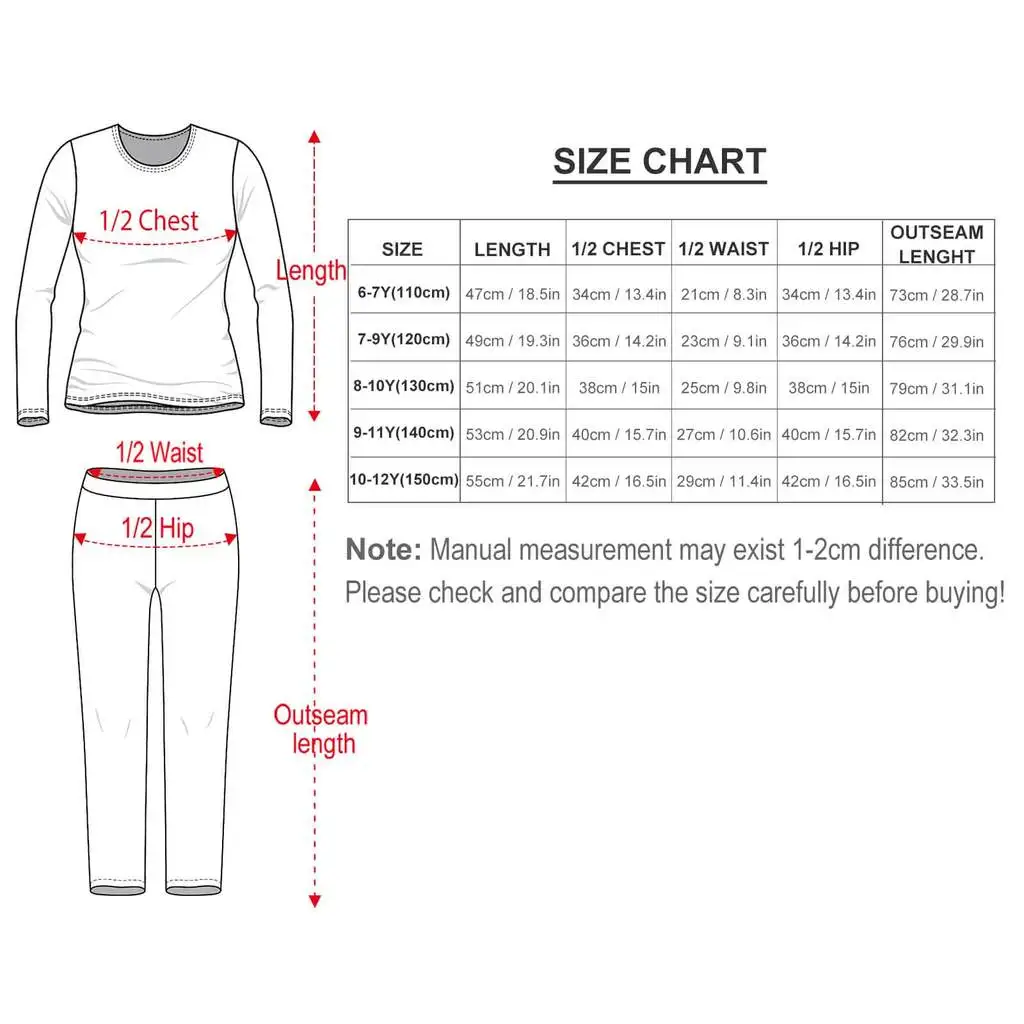 1/2 Chest

Length

1/2 Waist

1/2 Hip

Outseam length

SIZE CHART

| SIZE | LENGTH | 1/2 CHEST | 1/2 WAIST | 1/2 HIP | OUTSEAM LENGHT |
|---|---|---|---|---|---|
| 6-7Y(110cm) | 47cm / 18.5in | 34cm / 13.4in | 21cm / 8.3in | 34cm / 13.4in | 73cm / 28.7in |
| 7-9Y(120cm) | 49cm / 19.3in | 36cm / 14.2in | 23cm / 9.1in | 36cm / 14.2in | 76cm / 29.9in |
| 8-10Y(130cm) | 51cm / 20.1in | 38cm / 15in | 25cm / 9.8in | 38cm / 15in | 79cm / 31.1in |
| 9-11Y(140cm) | 53cm / 20.9in | 40cm / 15.7in | 27cm / 10.6in | 40cm / 15.7in | 82cm / 32.3in |
| 10-12Y(150cm) | 55cm / 21.7in | 42cm / 16.5in | 29cm / 11.4in | 42cm / 16.5in | 85cm / 33.5in |

Note: Manual measurement may exist 1-2cm difference. Please check and compare the size carefully before buying!